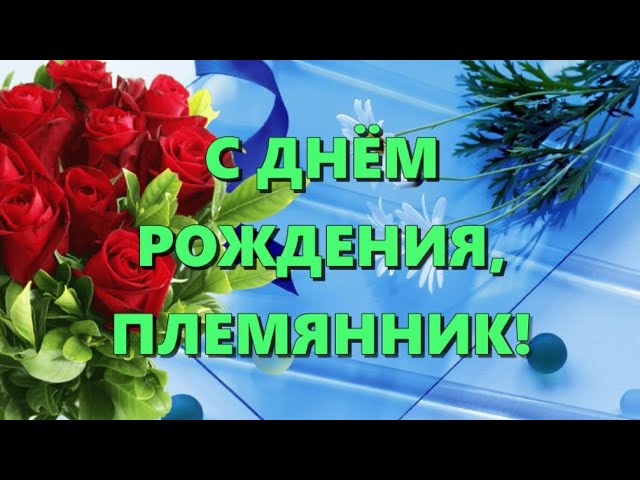 С ДНЁМ РОЖДЕНИЯ, ПЛЕМЯННИК!